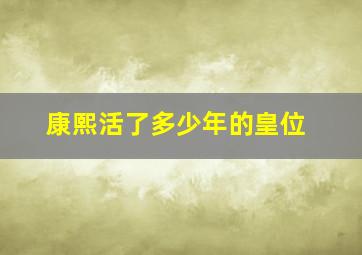 康熙活了多少年的皇位